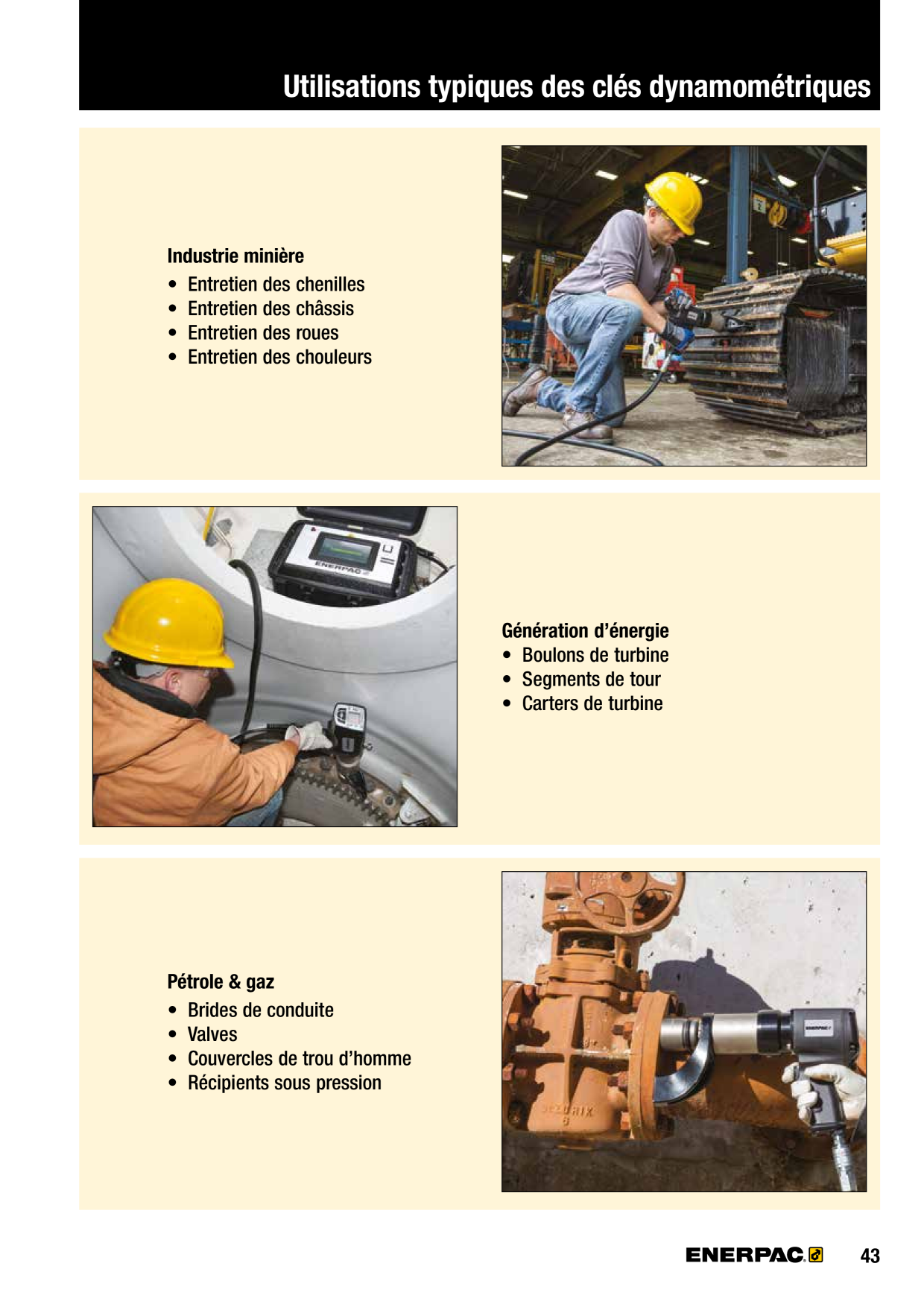 Utilisations typiques des clés dynamométriques

Industrie minière
• Entretien des chenilles
• Entretien des châssis
• Entretien des roues
• Entretien des chouleurs

ENERPAC

Génération d'énergie
• Boulons de turbine
• Segments de tour
• Carters de turbine

Pétrole & gaz
• Brides de conduite
• Valves
• Couvercles de trou d'homme
• Récipients sous pression

ENERPAC

ENERPAC 43